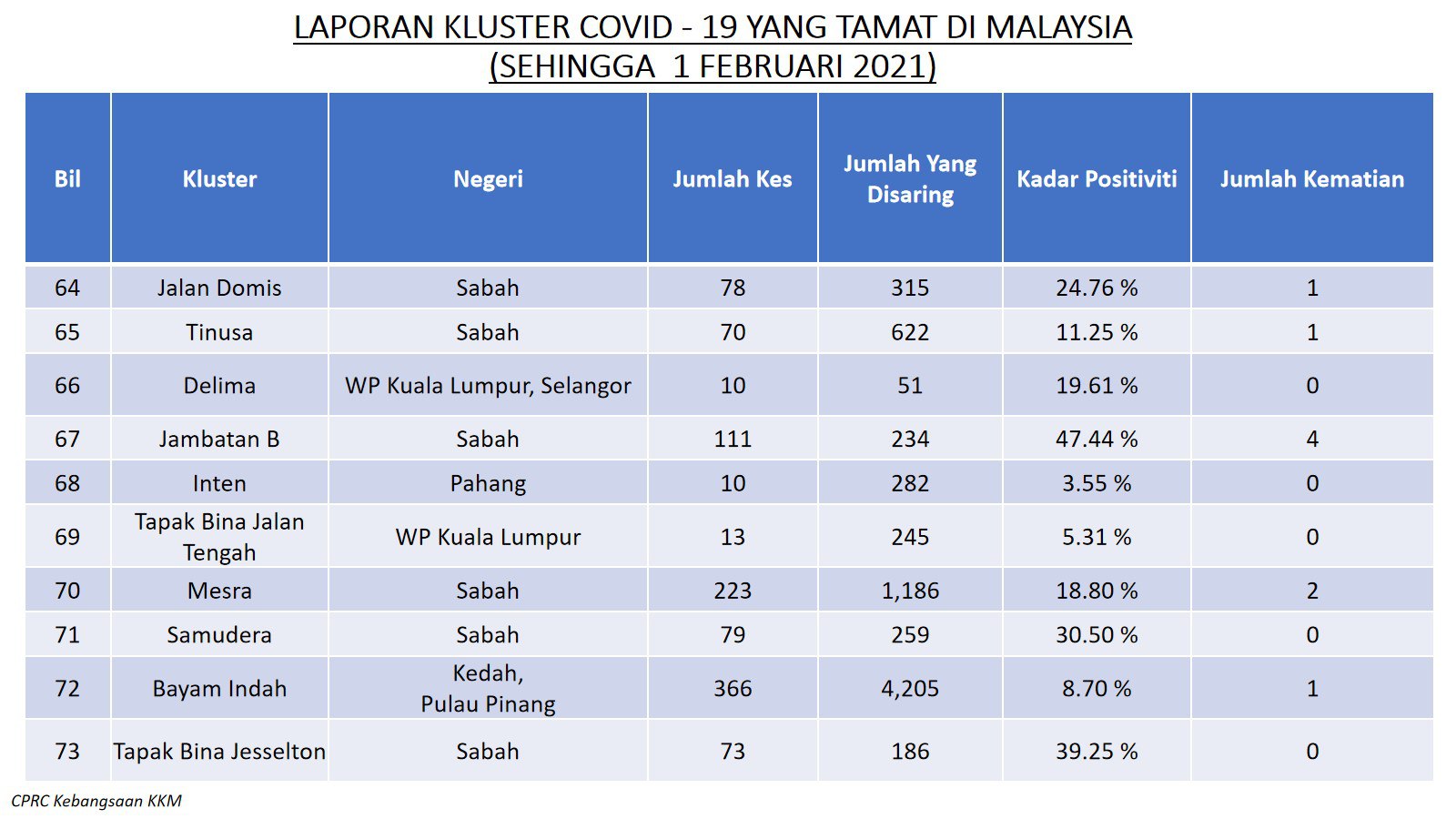 LAPORAN KLUSTER COVID - 19 YANG TAMAT DI MALAYSIA
(SEHINGGA 1 FEBRUARI 2021)

| Bil | Kluster | Negeri | Jumlah Kes | Jumlah Yang Disaring | Kadar Positiviti | Jumlah Kematian |
|---|---|---|---|---|---|---|
| 64 | Jalan Domis | Sabah | 78 | 315 | 24.76 % | 1 |
| 65 | Tinusa | Sabah | 70 | 622 | 11.25 % | 1 |
| 66 | Delima | WP Kuala Lumpur, Selangor | 10 | 51 | 19.61 % | 0 |
| 67 | Jambatan B | Sabah | 111 | 234 | 47.44 % | 4 |
| 68 | Inten | Pahang | 10 | 282 | 3.55 % | 0 |
| 69 | Tapak Bina Jalan Tengah | WP Kuala Lumpur | 13 | 245 | 5.31 % | 0 |
| 70 | Mesra | Sabah | 223 | 1,186 | 18.80 % | 2 |
| 71 | Samudera | Sabah | 79 | 259 | 30.50 % | 0 |
| 72 | Bayam Indah | Kedah, Pulau Pinang | 366 | 4,205 | 8.70 % | 1 |
| 73 | Tapak Bina Jesselton | Sabah | 73 | 186 | 39.25 % | 0 |

CPRC Kebangsaan KKM